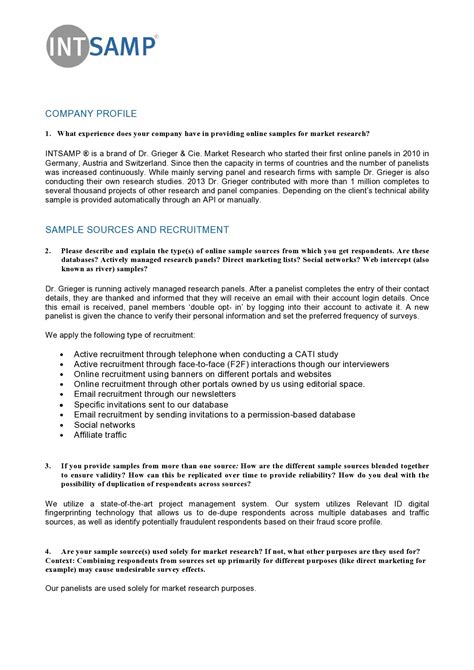 INTSAMP®

COMPANY PROFILE

1. What experience does your company have in providing online samples for market research?

INTSAMP ® is a brand of Dr. Grieger & Cie. Market Research who started their first online panels in 2010 in Germany, Austria and Switzerland. Since then the capacity in terms of countries and the number of panelists was increased continuously. While mainly serving panel and research firms with sample Dr. Grieger is also conducting their own research studies. 2013 Dr. Grieger contributed with more than 1 million completes to several thousand projects of other research and panel companies. Depending on the client's technical ability sample is provided automatically through an API or manually.

SAMPLE SOURCES AND RECRUITMENT

2. Please describe and explain the type(s) of online sample sources from which you get respondents. Are these databases? Actively managed research panels? Direct marketing lists? Social networks? Web intercept (also known as river) samples?

Dr. Grieger is running actively managed research panels. After a panelist completes the entry of their contact details, they are thanked and informed that they will receive an email with their account login details. Once this email is received, panel members 'double opt- in' by logging into their account to activate it. A new panelist is given the chance to verify their personal information and set the preferred frequency of surveys.

We apply the following type of recruitment:

- Active recruitment through telephone when conducting a CATI study
- Active recruitment through face-to-face (F2F) interactions though our interviewers
- Online recruitment using banners on different portals and websites
- Online recruitment through other portals owned by us using editorial space.
- Email recruitment through our newsletters
- Specific invitations sent to our database
- Email recruitment by sending invitations to a permission-based database
- Social networks
- Affiliate traffic

3. If you provide samples from more than one source: How are the different sample sources blended together to ensure validity? How can this be replicated over time to provide reliability? How do you deal with the possibility of duplication of respondents across sources?

We utilize a state-of-the-art project management system. Our system utilizes Relevant ID digital fingerprinting technology that allows us to de-dupe respondents across multiple databases and traffic sources, as well as identify potentially fraudulent respondents based on their fraud score profile.

4. Are your sample source(s) used solely for market research? If not, what other purposes are they used for? Context: Combining respondents from sources set up primarily for different purposes (like direct marketing for example) may cause undesirable survey effects.

Our panelists are used solely for market research purposes.